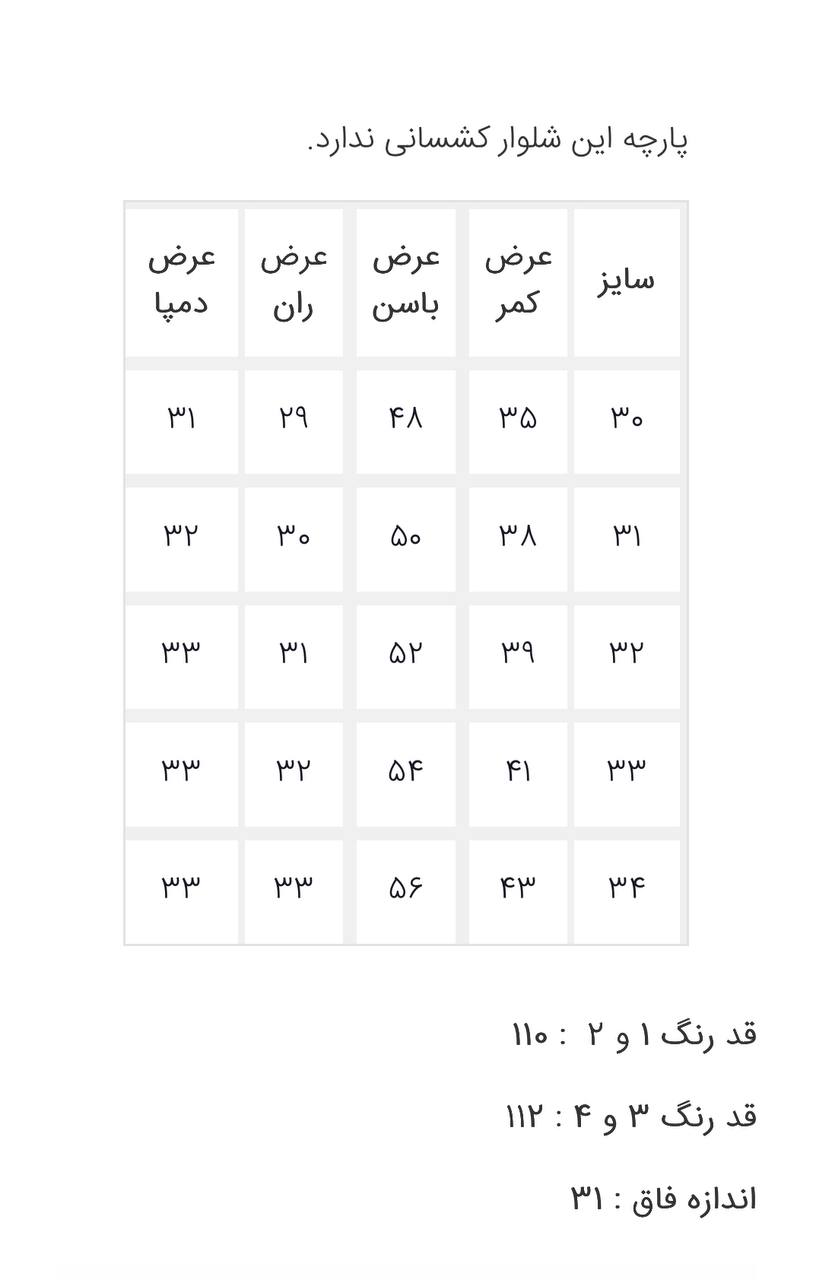 پارچه این شلوار کشسانی ندارد.

| سایز | عرض کمر | عرض باسن | عرض ران | عرض دمپا |
|---|---|---|---|---|
| ۳۰ | ۳۵ | ۴۸ | ۲۹ | ۳۱ |
| ۳۱ | ۳۸ | ۵۰ | ۳۰ | ۳۲ |
| ۳۲ | ۳۹ | ۵۲ | ۳۱ | ۳۳ |
| ۳۳ | ۴۱ | ۵۴ | ۳۲ | ۳۳ |
| ۳۴ | ۴۳ | ۵۶ | ۳۳ | ۳۳ |

قد رنگ ۱ و ۲ : ۱۱۰

قد رنگ ۳ و ۴ : ۱۱۲

اندازه فاق : ۳۱